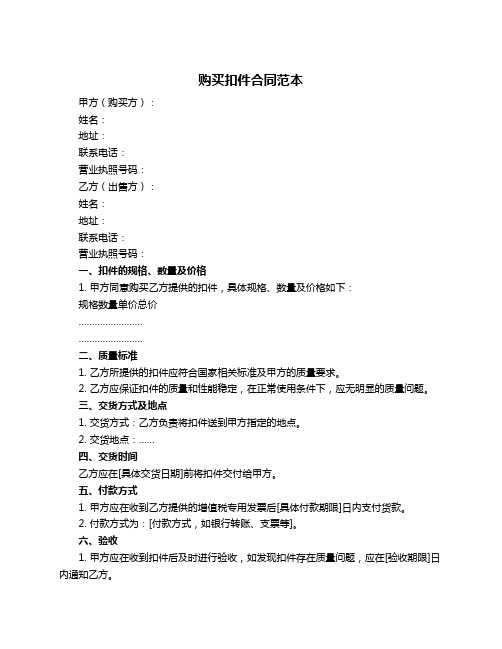 购买扣件合同范本

甲方（购买方）：

姓名：

地址：

联系电话：

营业执照号码：

乙方（出售方）：

姓名：

地址：

联系电话：

营业执照号码：

一、扣件的规格、数量及价格

1. 甲方同意购买乙方提供的扣件，具体规格、数量及价格如下：

规格数量单价总价

……………………

……………………

二、质量标准

1. 乙方所提供的扣件应符合国家相关标准及甲方的质量要求。

2. 乙方应保证扣件的质量和性能稳定，在正常使用条件下，应无明显的质量问题。

三、交货方式及地点

1. 交货方式：乙方负责将扣件送到甲方指定的地点。

2. 交货地点：……

四、交货时间

乙方应在[具体交货日期]前将扣件交付给甲方。

五、付款方式

1. 甲方应在收到乙方提供的增值税专用发票后[具体付款期限]日内支付货款。

2. 付款方式为：[付款方式，如银行转账、支票等]。

六、验收

1. 甲方应在收到扣件后及时进行验收，如发现扣件存在质量问题，应在[验收期限]日内通知乙方。